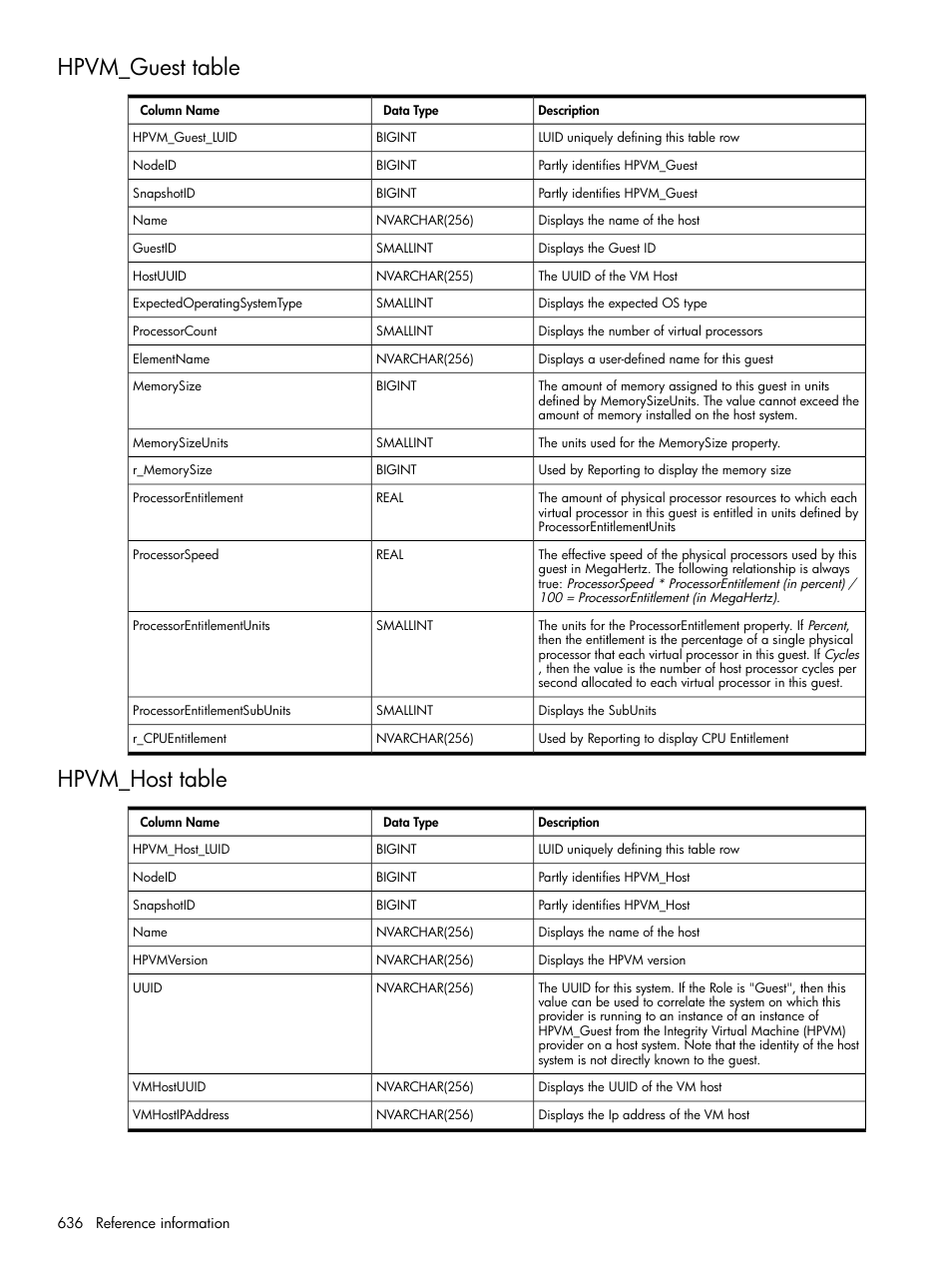 HPVM_Guest table

| Column Name | Data Type | Description |
|---|---|---|
| HPVM_Guest_LUID | BIGINT | LUID uniquely defining this table row |
| NodeID | BIGINT | Partly identifies HPVM_Guest |
| SnapshotID | BIGINT | Partly identifies HPVM_Guest |
| Name | NVARCHAR(256) | Displays the name of the host |
| GuestID | SMALLINT | Displays the Guest ID |
| HostUUID | NVARCHAR(255) | The UUID of the VM Host |
| ExpectedOperatingSystemType | SMALLINT | Displays the expected OS type |
| ProcessorCount | SMALLINT | Displays the number of virtual processors |
| ElementName | NVARCHAR(256) | Displays a user-defined name for this guest |
| MemorySize | BIGINT | The amount of memory assigned to this guest in units defined by MemorySizeUnits. The value cannot exceed the amount of memory installed on the host system. |
| MemorySizeUnits | SMALLINT | The units used for the MemorySize property. |
| r_MemorySize | BIGINT | Used by Reporting to display the memory size |
| ProcessorEntitlement | REAL | The amount of physical processor resources to which each virtual processor in this guest is entitled in units defined by ProcessorEntitlementUnits |
| ProcessorSpeed | REAL | The effective speed of the physical processors used by this guest in MegaHertz. The following relationship is always true: ProcessorSpeed * ProcessorEntitlement (in percent) / 100 = ProcessorEntitlement (in MegaHertz). |
| ProcessorEntitlementUnits | SMALLINT | The units for the ProcessorEntitlement property. If Percent, then the entitlement is the percentage of a single physical processor that each virtual processor in this guest. If Cycles , then the value is the number of host processor cycles per second allocated to each virtual processor in this guest. |
| ProcessorEntitlementSubUnits | SMALLINT | Displays the SubUnits |
| r_CPUEntitlement | NVARCHAR(256) | Used by Reporting to display CPU Entitlement |

HPVM_Host table

| Column Name | Data Type | Description |
|---|---|---|
| HPVM_Host_LUID | BIGINT | LUID uniquely defining this table row |
| NodeID | BIGINT | Partly identifies HPVM_Host |
| SnapshotID | BIGINT | Partly identifies HPVM_Host |
| Name | NVARCHAR(256) | Displays the name of the host |
| HPVMVersion | NVARCHAR(256) | Displays the HPVM version |
| UUID | NVARCHAR(256) | The UUID for this system. If the Role is "Guest", then this value can be used to correlate the system on which this provider is running to an instance of an instance of HPVM_Guest from the Integrity Virtual Machine (HPVM) provider on a host system. Note that the identity of the host system is not directly known to the guest. |
| VMHostUUID | NVARCHAR(256) | Displays the UUID of the VM host |
| VMHostIPAddress | NVARCHAR(256) | Displays the Ip address of the VM host |

636 Reference information